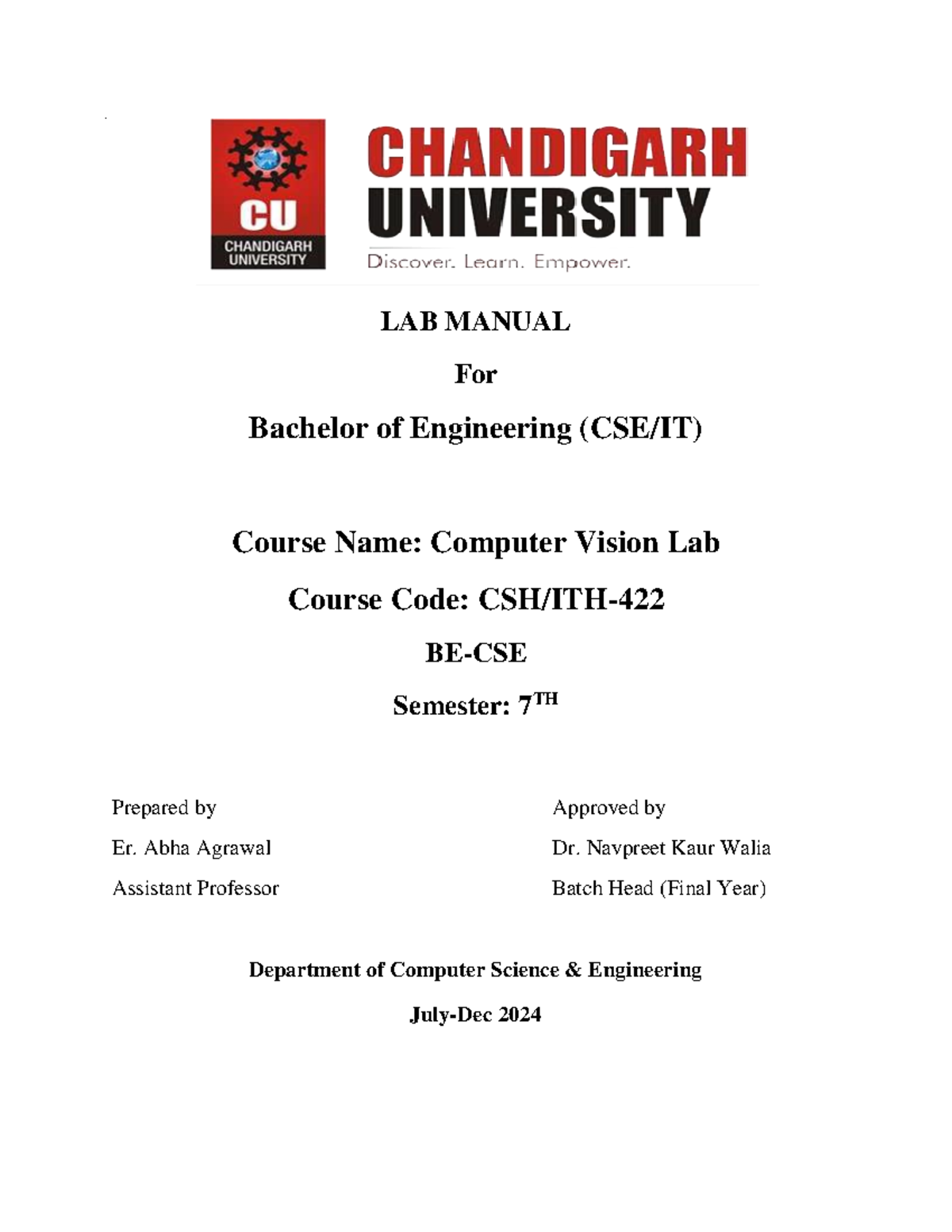 CU
CHANDIGARH UNIVERSITY

CHANDIGARH UNIVERSITY
Discover. Learn. Empower.

LAB MANUAL

For

Bachelor of Engineering (CSE/IT)

Course Name: Computer Vision Lab

Course Code: CSH/ITH-422

BE-CSE

Semester: 7$^{TH}$

Prepared by
Er. Abha Agrawal
Assistant Professor

Approved by
Dr. Navpreet Kaur Walia
Batch Head (Final Year)

Department of Computer Science & Engineering

July-Dec 2024